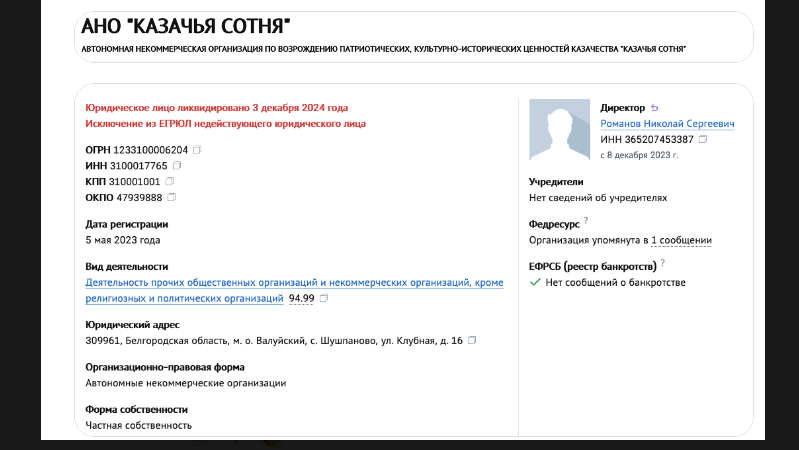 АНО "КАЗАЧЬЯ СОТНЯ"

АВТОНОМНАЯ НЕКОММЕРЧЕСКАЯ ОРГАНИЗАЦИЯ ПО ВОЗРОЖДЕНИЮ ПАТРИОТИЧЕСКИХ, КУЛЬТУРНО-ИСТОРИЧЕСКИХ ЦЕННОСТЕЙ КАЗАЧЕСТВА "КАЗАЧЬЯ СОТНЯ"

Юридическое лицо ликвидировано 3 декабря 2024 года
Исключение из ЕГРЮЛ недействующего юридического лица

ОГРН 1233100006204
ИНН 3100017765
КПП 310001001
ОКПО 47939888

Дата регистрации
5 мая 2023 года

Вид деятельности
Деятельность прочих общественных организаций и некоммерческих организаций, кроме религиозных и политических организаций 94.99

Юридический адрес
309961, Белгородская область, м. о. Валуйский, с. Шушпаново, ул. Клубная, д. 16

Организационно-правовая форма
Автономные некоммерческие организации

Форма собственности
Частная собственность

Директор
Романов Николай Сергеевич
ИНН 365207453387
с 8 декабря 2023 г.

Учредители
Нет сведений об учредителях

Федресурс ?
Организация упомянута в 1 сообщении

ЕФРСБ (реестр банкротств) ?
Нет сообщений о банкротстве